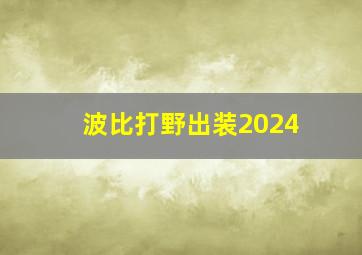 波比打野出装2024